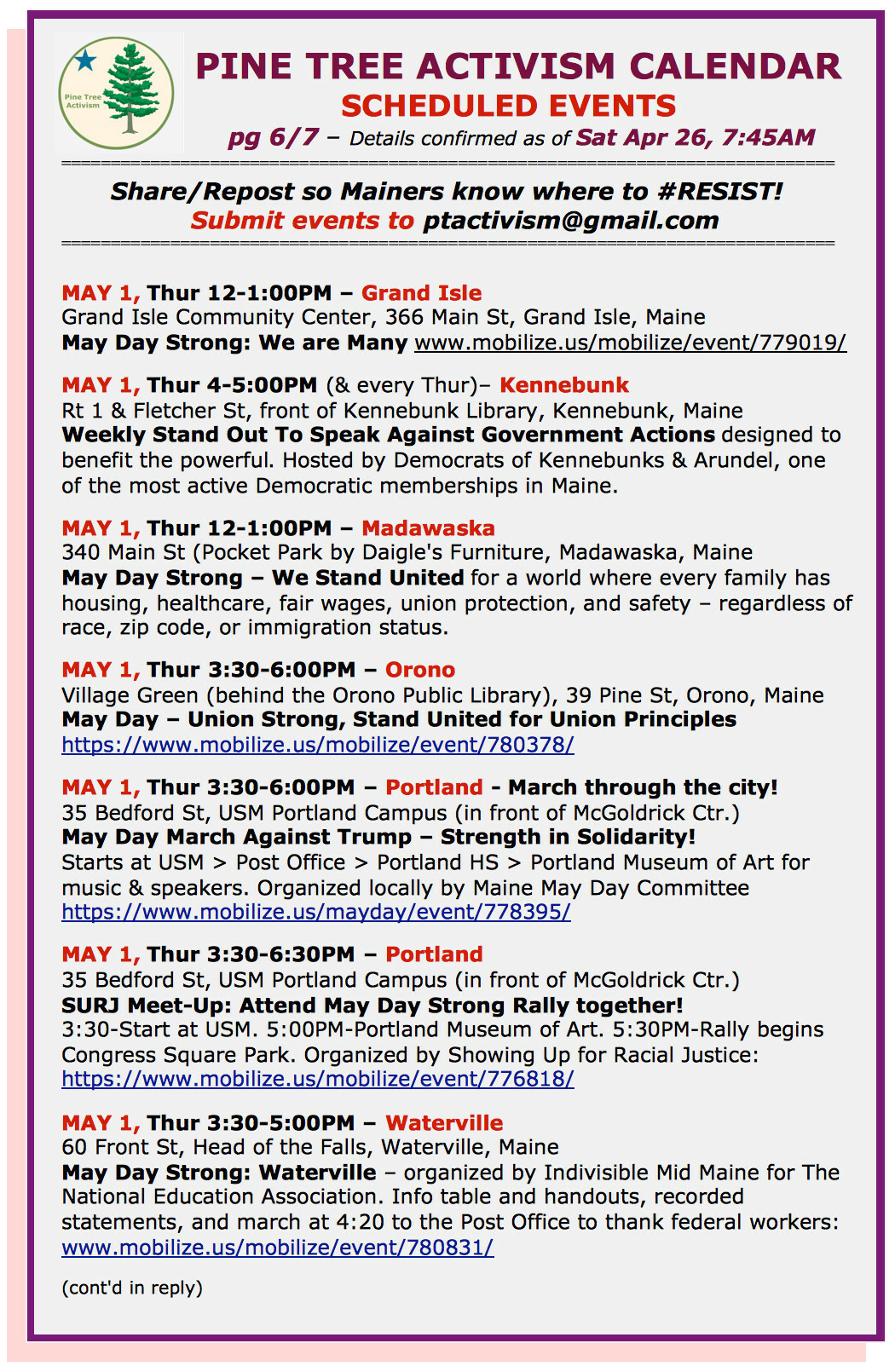 Pine Tree Activism

PINE TREE ACTIVISM CALENDAR
SCHEDULED EVENTS
pg 6/7 – Details confirmed as of Sat Apr 26, 7:45AM

Share/Repost so Mainers know where to #RESIST!
Submit events to ptactivism@gmail.com

MAY 1, Thur 12-1:00PM – Grand Isle
Grand Isle Community Center, 366 Main St, Grand Isle, Maine
May Day Strong: We are Many www.mobilize.us/mobilize/event/779019/

MAY 1, Thur 4-5:00PM (& every Thur)– Kennebunk
Rt 1 & Fletcher St, front of Kennebunk Library, Kennebunk, Maine
Weekly Stand Out To Speak Against Government Actions designed to benefit the powerful. Hosted by Democrats of Kennebunks & Arundel, one of the most active Democratic memberships in Maine.

MAY 1, Thur 12-1:00PM – Madawaska
340 Main St (Pocket Park by Daigle's Furniture, Madawaska, Maine
May Day Strong – We Stand United for a world where every family has housing, healthcare, fair wages, union protection, and safety – regardless of race, zip code, or immigration status.

MAY 1, Thur 3:30-6:00PM – Orono
Village Green (behind the Orono Public Library), 39 Pine St, Orono, Maine
May Day – Union Strong, Stand United for Union Principles
https://www.mobilize.us/mobilize/event/780378/

MAY 1, Thur 3:30-6:00PM – Portland - March through the city!
35 Bedford St, USM Portland Campus (in front of McGoldrick Ctr.)
May Day March Against Trump – Strength in Solidarity!
Starts at USM > Post Office > Portland HS > Portland Museum of Art for music & speakers. Organized locally by Maine May Day Committee
https://www.mobilize.us/mayday/event/778395/

MAY 1, Thur 3:30-6:30PM – Portland
35 Bedford St, USM Portland Campus (in front of McGoldrick Ctr.)
SURJ Meet-Up: Attend May Day Strong Rally together!
3:30-Start at USM. 5:00PM-Portland Museum of Art. 5:30PM-Rally begins Congress Square Park. Organized by Showing Up for Racial Justice:
https://www.mobilize.us/mobilize/event/776818/

MAY 1, Thur 3:30-5:00PM – Waterville
60 Front St, Head of the Falls, Waterville, Maine
May Day Strong: Waterville – organized by Indivisible Mid Maine for The National Education Association. Info table and handouts, recorded statements, and march at 4:20 to the Post Office to thank federal workers:
www.mobilize.us/mobilize/event/780831/

(cont'd in reply)